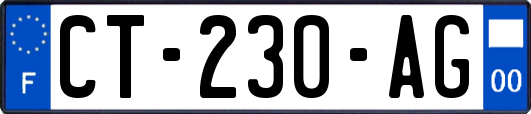 F
CT-230-AG
00